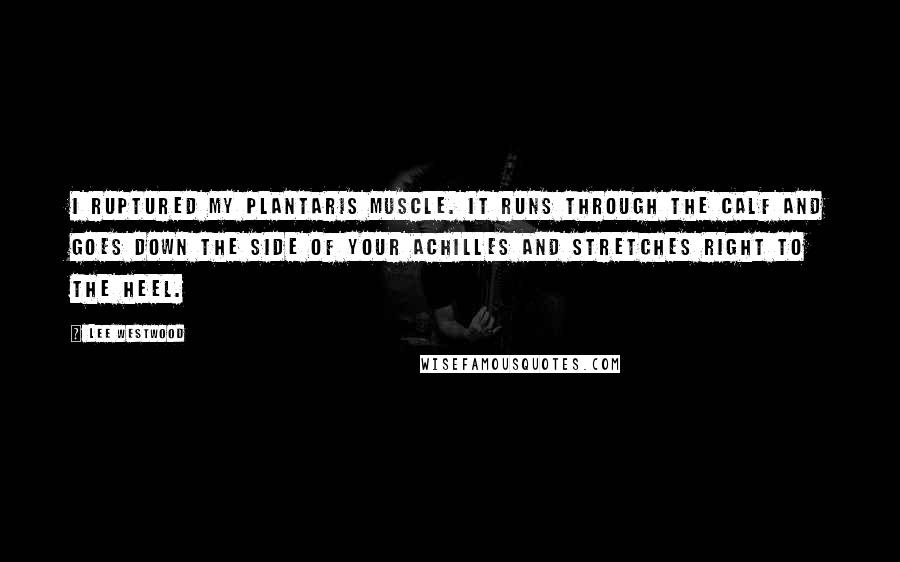 I RUPTURED MY PLANTARIS MUSCLE. IT RUNS THROUGH THE CALF AND GOES DOWN THE SIDE OF YOUR ACHILLES AND STRETCHES RIGHT TO THE HEEL.

? LEE WESTWOOD

WISEFAMOUSQUOTES.COM